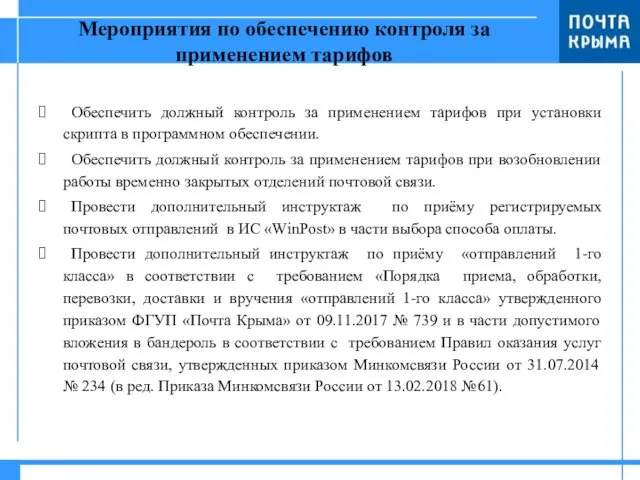 Мероприятия по обеспечению контроля за применением тарифов

ПОЧТА КРЫМА

 Обеспечить должный контроль за применением тарифов при установки скрипта в программном обеспечении.

 Обеспечить должный контроль за применением тарифов при возобновлении работы временно закрытых отделений почтовой связи.

 Провести дополнительный инструктаж по приёму регистрируемых почтовых отправлений в ИС «WinPost» в части выбора способа оплаты.

 Провести дополнительный инструктаж по приёму «отправлений 1-го класса» в соответствии с требованием «Порядка приема, обработки, перевозки, доставки и вручения «отправлений 1-го класса» утвержденного приказом ФГУП «Почта Крыма» от 09.11.2017 № 739 и в части допустимого вложения в бандероль в соответствии с требованием Правил оказания услуг почтовой связи, утвержденных приказом Минкомсвязи России от 31.07.2014 № 234 (в ред. Приказа Минкомсвязи России от 13.02.2018 №61).